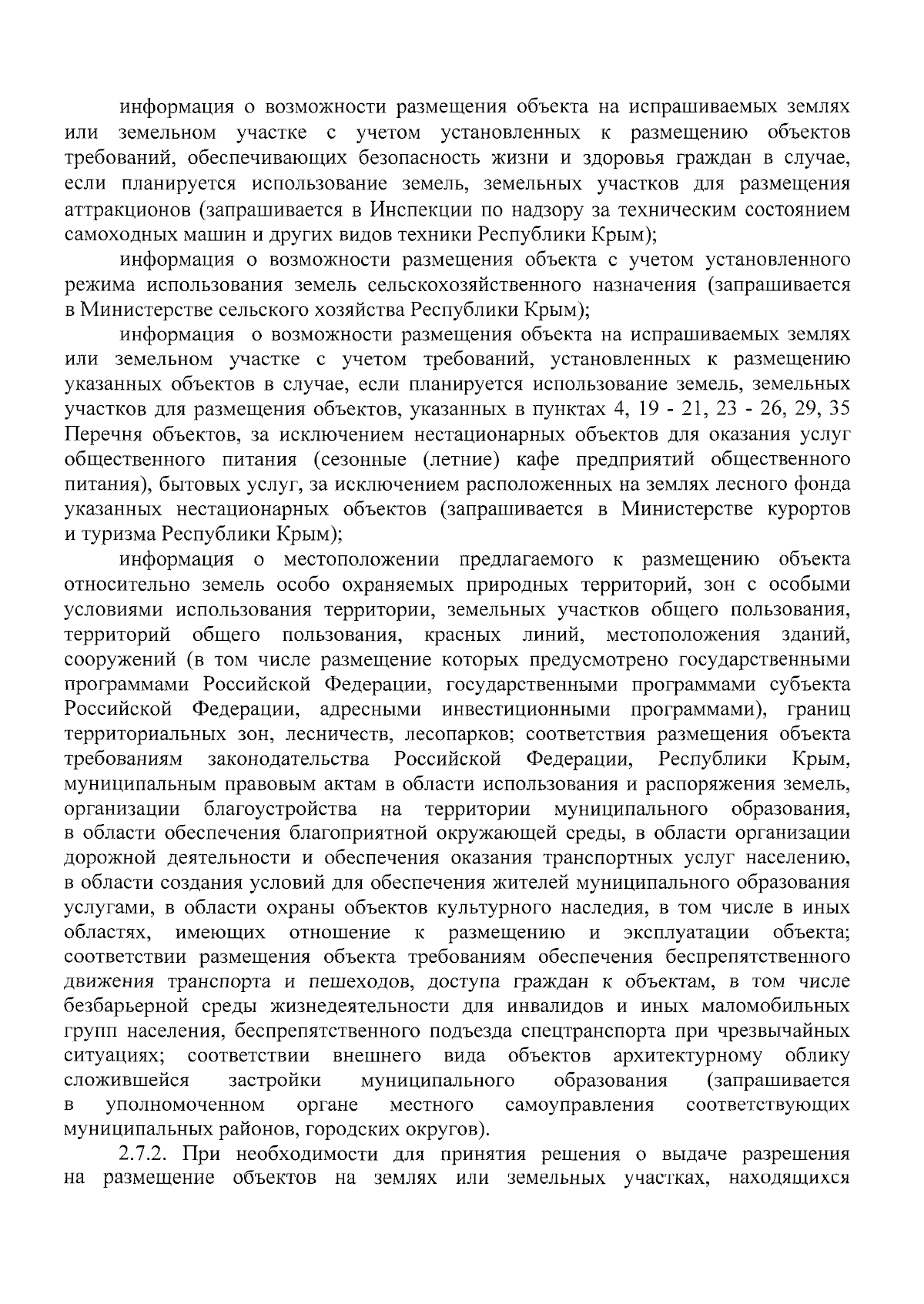 информация о возможности размещения объекта на испрашиваемых землях или земельном участке с учетом установленных к размещению объектов требований, обеспечивающих безопасность жизни и здоровья граждан в случае, если планируется использование земель, земельных участков для размещения аттракционов (запрашивается в Инспекции по надзору за техническим состоянием самоходных машин и других видов техники Республики Крым);

информация о возможности размещения объекта с учетом установленного режима использования земель сельскохозяйственного назначения (запрашивается в Министерстве сельского хозяйства Республики Крым);

информация о возможности размещения объекта на испрашиваемых землях или земельном участке с учетом требований, установленных к размещению указанных объектов в случае, если планируется использование земель, земельных участков для размещения объектов, указанных в пунктах 4, 19 - 21, 23 - 26, 29, 35 Перечня объектов, за исключением нестационарных объектов для оказания услуг общественного питания (сезонные (летние) кафе предприятий общественного питания), бытовых услуг, за исключением расположенных на землях лесного фонда указанных нестационарных объектов (запрашивается в Министерстве курортов и туризма Республики Крым);

информация о местоположении предлагаемого к размещению объекта относительно земель особо охраняемых природных территорий, зон с особыми условиями использования территории, земельных участков общего пользования, территорий общего пользования, красных линий, местоположения зданий, сооружений (в том числе размещение которых предусмотрено государственными программами Российской Федерации, государственными программами субъекта Российской Федерации, адресными инвестиционными программами), границ территориальных зон, лесничеств, лесопарков; соответствия размещения объекта требованиям законодательства Российской Федерации, Республики Крым, муниципальным правовым актам в области использования и распоряжения земель, организации благоустройства на территории муниципального образования, в области обеспечения благоприятной окружающей среды, в области организации дорожной деятельности и обеспечения оказания транспортных услуг населению, в области создания условий для обеспечения жителей муниципального образования услугами, в области охраны объектов культурного наследия, в том числе в иных областях, имеющих отношение к размещению и эксплуатации объекта; соответствии размещения объекта требованиям обеспечения беспрепятственного движения транспорта и пешеходов, доступа граждан к объектам, в том числе безбарьерной среды жизнедеятельности для инвалидов и иных маломобильных групп населения, беспрепятственного подъезда спецтранспорта при чрезвычайных ситуациях; соответствии внешнего вида объектов архитектурному облику сложившейся застройки муниципального образования (запрашивается в уполномоченном органе местного самоуправления соответствующих муниципальных районов, городских округов).

2.7.2. При необходимости для принятия решения о выдаче разрешения на размещение объектов на землях или земельных участках, находящихся